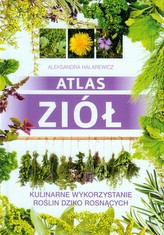 ALEKSANDRA HALAREWICZ

ATLAS
ZIÓŁ

KULINARNE WYKORZYSTANIE
ROŚLIN DZIKO ROSNĄCYCH